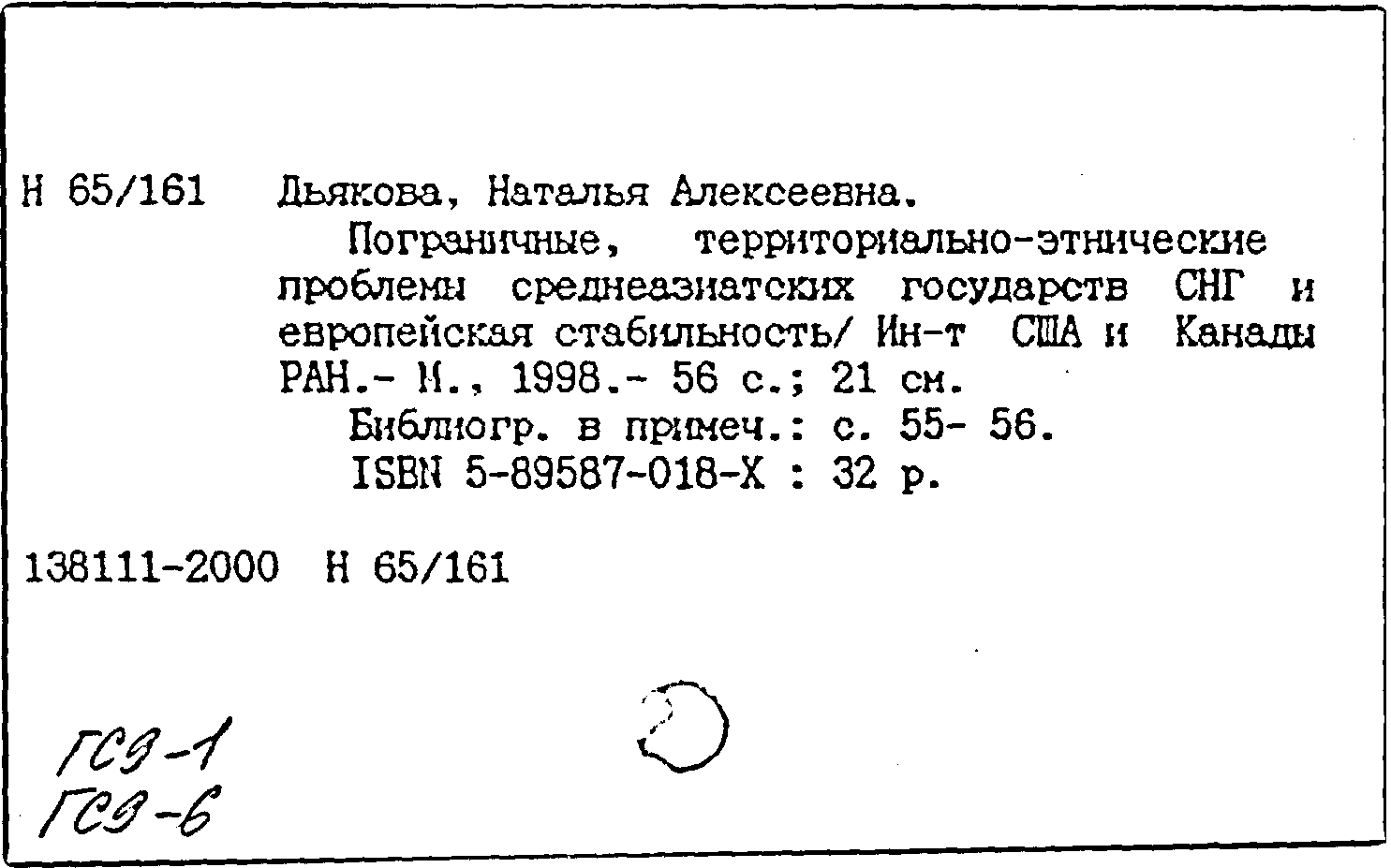 Н 65/161 Дьякова, Наталья Алексеевна.

Пограничные, территориально-этнические проблемы среднеазиатских государств СНГ и европейская стабильность/ Ин-т США и Канады РАН.- М., 1998.- 56 с.; 21 см.

Библиогр. в примеч.: с. 55- 56.

ISBN 5-89587-018-X : 32 р.

138111-2000 Н 65/161

ГСЭ-1
ГСЭ-6